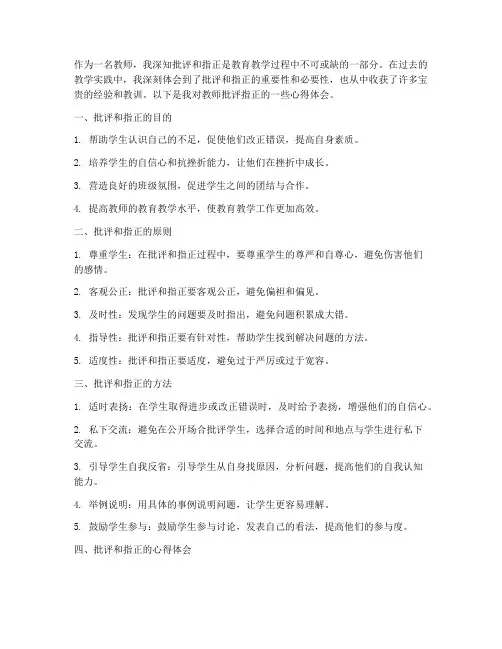 作为一名教师，我深知批评和指正是教育教学过程中不可或缺的一部分。在过去的教学实践中，我深刻体会到了批评和指正的重要性和必要性，也从中收获了许多宝贵的经验和教训。以下是我对教师批评指正的一些心得体会。

一、批评和指正的目的

1. 帮助学生认识自己的不足，促使他们改正错误，提高自身素质。

2. 培养学生的自信心和抗挫折能力，让他们在挫折中成长。

3. 营造良好的班级氛围，促进学生之间的团结与合作。

4. 提高教师的教育教学水平，使教育教学工作更加高效。

二、批评和指正的原则

1. 尊重学生：在批评和指正过程中，要尊重学生的尊严和自尊心，避免伤害他们的感情。

2. 客观公正：批评和指正要客观公正，避免偏袒和偏见。

3. 及时性：发现学生的问题要及时指出，避免问题积累成大错。

4. 指导性：批评和指正要有针对性，帮助学生找到解决问题的方法。

5. 适度性：批评和指正要适度，避免过于严厉或过于宽容。

三、批评和指正的方法

1. 适时表扬：在学生取得进步或改正错误时，及时给予表扬，增强他们的自信心。

2. 私下交流：避免在公开场合批评学生，选择合适的时间和地点与学生进行私下交流。

3. 引导学生自我反省：引导学生从自身找原因，分析问题，提高他们的自我认知能力。

4. 举例说明：用具体的事例说明问题，让学生更容易理解。

5. 鼓励学生参与：鼓励学生参与讨论，发表自己的看法，提高他们的参与度。

四、批评和指正的心得体会